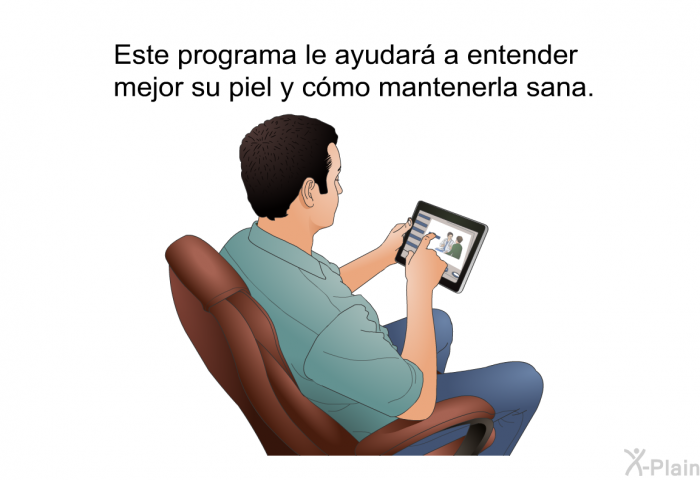 Este programa le ayudará a entender mejor su piel y cómo mantenerla sana.

X-Plain